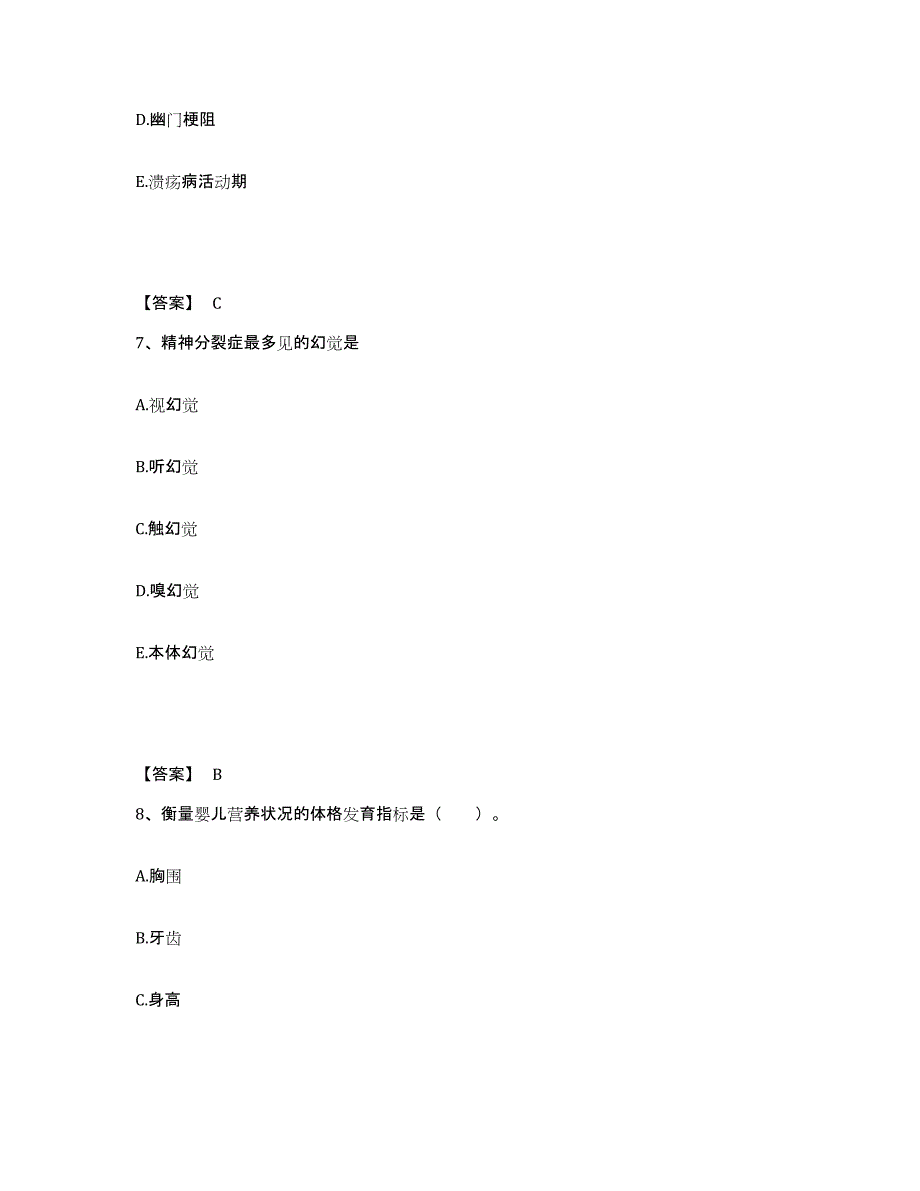 D.幽门梗阻

E.溃疡病活动期

【答案】 C

7、精神分裂症最多见的幻觉是

A.视幻觉

B.听幻觉

C.触幻觉

D.嗅幻觉

E.本体幻觉

【答案】 B

8、衡量婴儿营养状况的体格发育指标是（ ）。

A.胸围

B.牙齿

C.身高